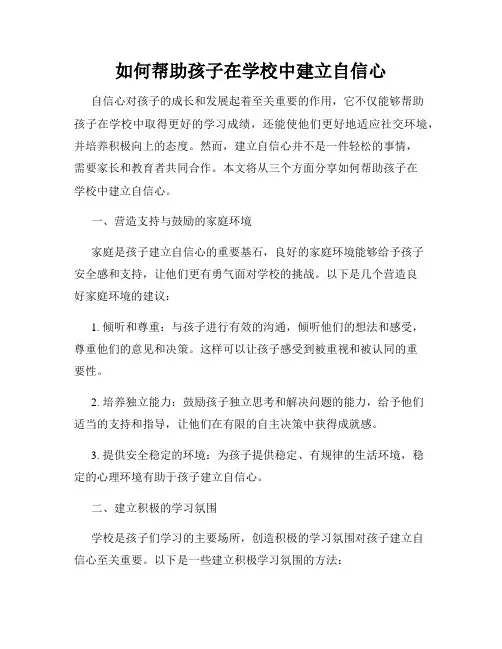 如何帮助孩子在学校中建立自信心

自信心对孩子的成长和发展起着至关重要的作用，它不仅能够帮助孩子在学校中取得更好的学习成绩，还能使他们更好地适应社交环境，并培养积极向上的态度。然而，建立自信心并不是一件轻松的事情，需要家长和教育者共同合作。本文将从三个方面分享如何帮助孩子在学校中建立自信心。

一、营造支持与鼓励的家庭环境

家庭是孩子建立自信心的重要基石，良好的家庭环境能够给予孩子安全感和支持，让他们更有勇气面对学校的挑战。以下是几个营造良好家庭环境的建议：

1. 倾听和尊重：与孩子进行有效的沟通，倾听他们的想法和感受，尊重他们的意见和决策。这样可以让孩子感受到被重视和被认同的重要性。

2. 培养独立能力：鼓励孩子独立思考和解决问题的能力，给予他们适当的支持和指导，让他们在有限的自主决策中获得成就感。

3. 提供安全稳定的环境：为孩子提供稳定、有规律的生活环境，稳定的心理环境有助于孩子建立自信心。

二、建立积极的学习氛围

学校是孩子们学习的主要场所，创造积极的学习氛围对孩子建立自信心至关重要。以下是一些建立积极学习氛围的方法：